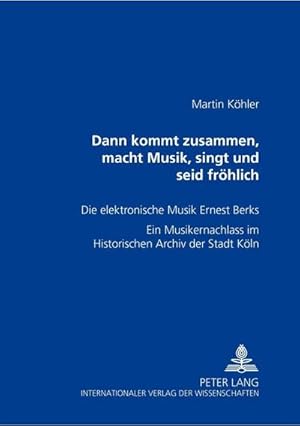 Martin Köhler

Dann kommt zusammen, macht Musik, singt und seid fröhlich

Die elektronische Musik Ernest Berks

Ein Musikernachlass im Historischen Archiv der Stadt Köln

PETER LANG
INTERNATIONALER VERLAG DER WISSENSCHAFTEN